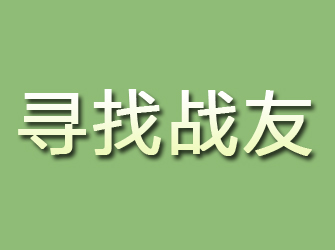 寻找战友